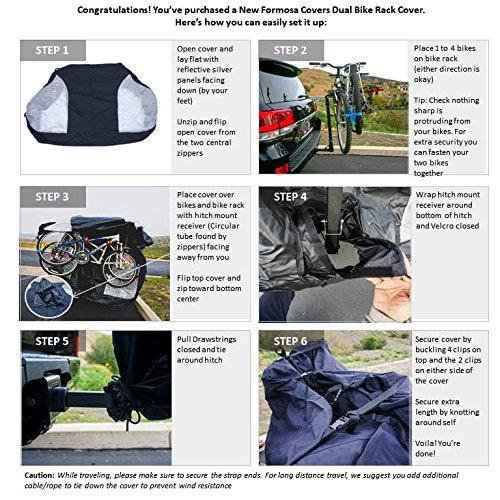 Congratulations! You've purchased a New Formosa Covers Dual Bike Rack Cover.
Here's how you can easily set it up:

STEP 1

Open cover and lay flat with reflective silver panels facing down (by your feet)

Unzip and flip open cover from the two central zippers

STEP 2

Place 1 to 4 bikes on bike rack (either direction is okay)

Tip: Check nothing sharp is protruding from your bikes. For extra security you can fasten your two bikes together

STEP 3

Place cover over bikes and bike rack with hitch mount receiver (Circular tube found by zippers) facing away from you

Flip top cover and zip toward bottom center

STEP 4

Wrap hitch mount receiver around bottom of hitch and Velcro closed

STEP 5

Pull Drawstrings closed and tie around hitch

STEP 6

Secure cover by buckling 4 clips on top and the 2 clips on either side of the cover

Secure extra length by knotting around self

Voila! You're done!

Caution: While traveling, please make sure to secure the strap ends. For long distance travel, we suggest you add additional cable/rope to tie down the cover to prevent wind resistance